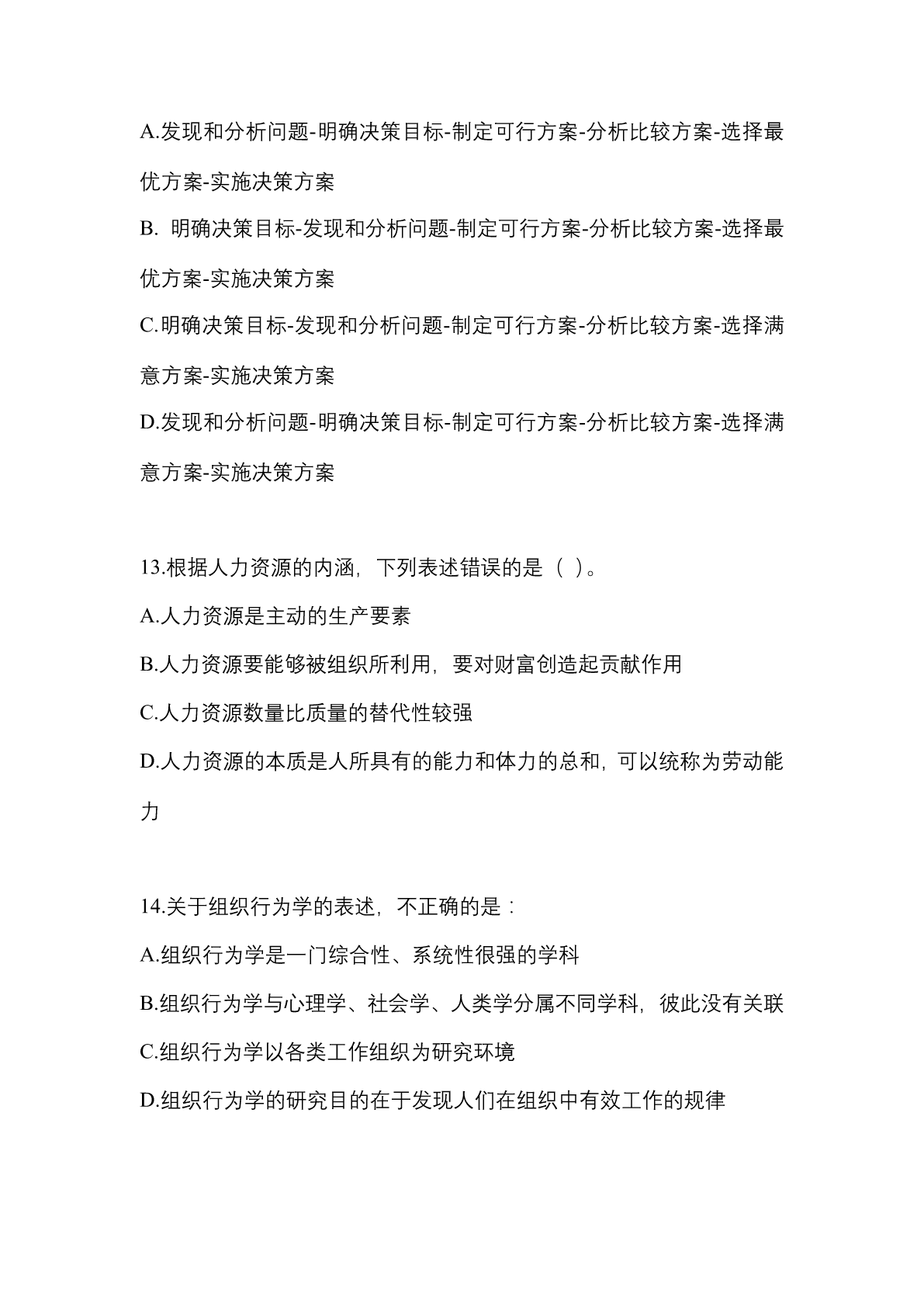 A.发现和分析问题-明确决策目标-制定可行方案-分析比较方案-选择最优方案-实施决策方案

B. 明确决策目标-发现和分析问题-制定可行方案-分析比较方案-选择最优方案-实施决策方案

C.明确决策目标-发现和分析问题-制定可行方案-分析比较方案-选择满意方案-实施决策方案

D.发现和分析问题-明确决策目标-制定可行方案-分析比较方案-选择满意方案-实施决策方案

13.根据人力资源的内涵，下列表述错误的是（ ）。

A.人力资源是主动的生产要素

B.人力资源要能够被组织所利用，要对财富创造起贡献作用

C.人力资源数量比质量的替代性较强

D.人力资源的本质是人所具有的能力和体力的总和，可以统称为劳动能力

14.关于组织行为学的表述，不正确的是：

A.组织行为学是一门综合性、系统性很强的学科

B.组织行为学与心理学、社会学、人类学分属不同学科，彼此没有关联

C.组织行为学以各类工作组织为研究环境

D.组织行为学的研究目的在于发现人们在组织中有效工作的规律